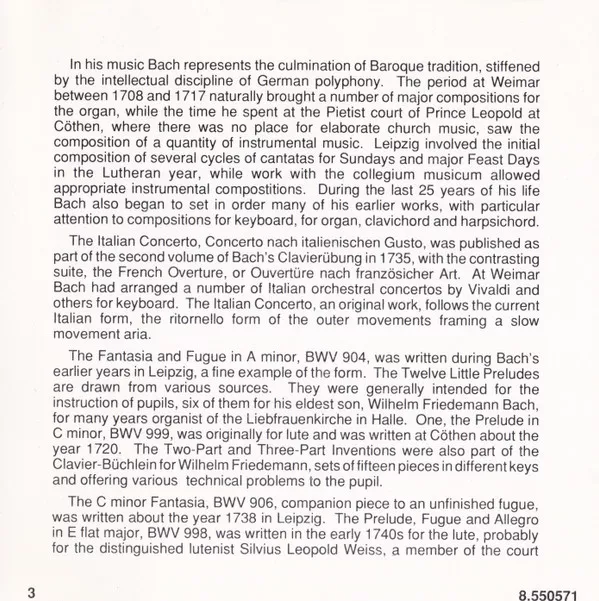 In his music Bach represents the culmination of Baroque tradition, stiffened by the intellectual discipline of German polyphony. The period at Weimar between 1708 and 1717 naturally brought a number of major compositions for the organ, while the time he spent at the Pietist court of Prince Leopold at Cöthen, where there was no place for elaborate church music, saw the composition of a quantity of instrumental music. Leipzig involved the initial composition of several cycles of cantatas for Sundays and major Feast Days in the Lutheran year, while work with the collegium musicum allowed appropriate instrumental compostitions. During the last 25 years of his life Bach also began to set in order many of his earlier works, with particular attention to compositions for keyboard, for organ, clavichord and harpsichord.

The Italian Concerto, Concerto nach italienischen Gusto, was published as part of the second volume of Bach's Clavierübung in 1735, with the contrasting suite, the French Overture, or Ouvertüre nach französicher Art. At Weimar Bach had arranged a number of Italian orchestral concertos by Vivaldi and others for keyboard. The Italian Concerto, an original work, follows the current Italian form, the ritornello form of the outer movements framing a slow movement aria.

The Fantasia and Fugue in A minor, BWV 904, was written during Bach's earlier years in Leipzig, a fine example of the form. The Twelve Little Preludes are drawn from various sources. They were generally intended for the instruction of pupils, six of them for his eldest son, Wilhelm Friedemann Bach, for many years organist of the Liebfrauenkirche in Halle. One, the Prelude in C minor, BWV 999, was originally for lute and was written at Cöthen about the year 1720. The Two-Part and Three-Part Inventions were also part of the Clavier-Büchlein for Wilhelm Friedemann, sets of fifteen pieces in different keys and offering various technical problems to the pupil.

The C minor Fantasia, BWV 906, companion piece to an unfinished fugue, was written about the year 1738 in Leipzig. The Prelude, Fugue and Allegro in E flat major, BWV 998, was written in the early 1740s for the lute, probably for the distinguished lutenist Silvius Leopold Weiss, a member of the court

3

8.550571